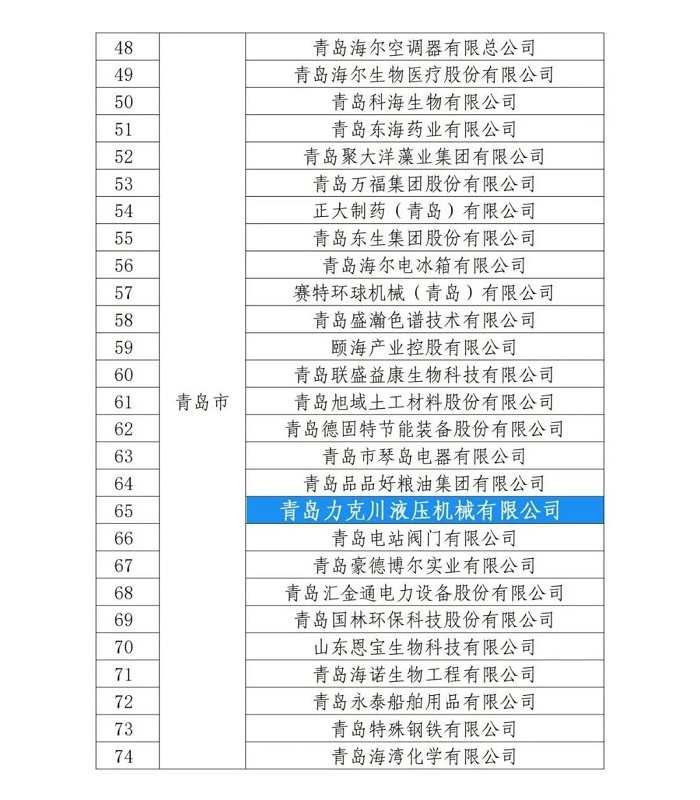 | 48 | 青岛市 | 青岛海尔空调器有限总公司 |
|---|---|---|
| 49 | | 青岛海尔生物医疗股份有限公司 |
| 50 | | 青岛科海生物有限公司 |
| 51 | | 青岛东海药业有限公司 |
| 52 | | 青岛聚大洋藻业集团有限公司 |
| 53 | | 青岛万福集团股份有限公司 |
| 54 | | 正大制药（青岛）有限公司 |
| 55 | | 青岛东生集团股份有限公司 |
| 56 | | 青岛海尔电冰箱有限公司 |
| 57 | | 赛特环球机械（青岛）有限公司 |
| 58 | | 青岛盛瀚色谱技术有限公司 |
| 59 | | 颐海产业控股有限公司 |
| 60 | | 青岛联盛益康生物科技有限公司 |
| 61 | | 青岛旭域土工材料股份有限公司 |
| 62 | | 青岛德固特节能装备股份有限公司 |
| 63 | | 青岛市琴岛电器有限公司 |
| 64 | | 青岛品品好粮油集团有限公司 |
| 65 | | 青岛力克川液压机械有限公司 |
| 66 | | 青岛电站阀门有限公司 |
| 67 | | 青岛豪德博尔实业有限公司 |
| 68 | | 青岛汇金通电力设备股份有限公司 |
| 69 | | 青岛国林环保科技股份有限公司 |
| 70 | | 山东恩宝生物科技有限公司 |
| 71 | | 青岛海诺生物工程有限公司 |
| 72 | | 青岛永泰船舶用品有限公司 |
| 73 | | 青岛特殊钢铁有限公司 |
| 74 | | 青岛海湾化学有限公司 |